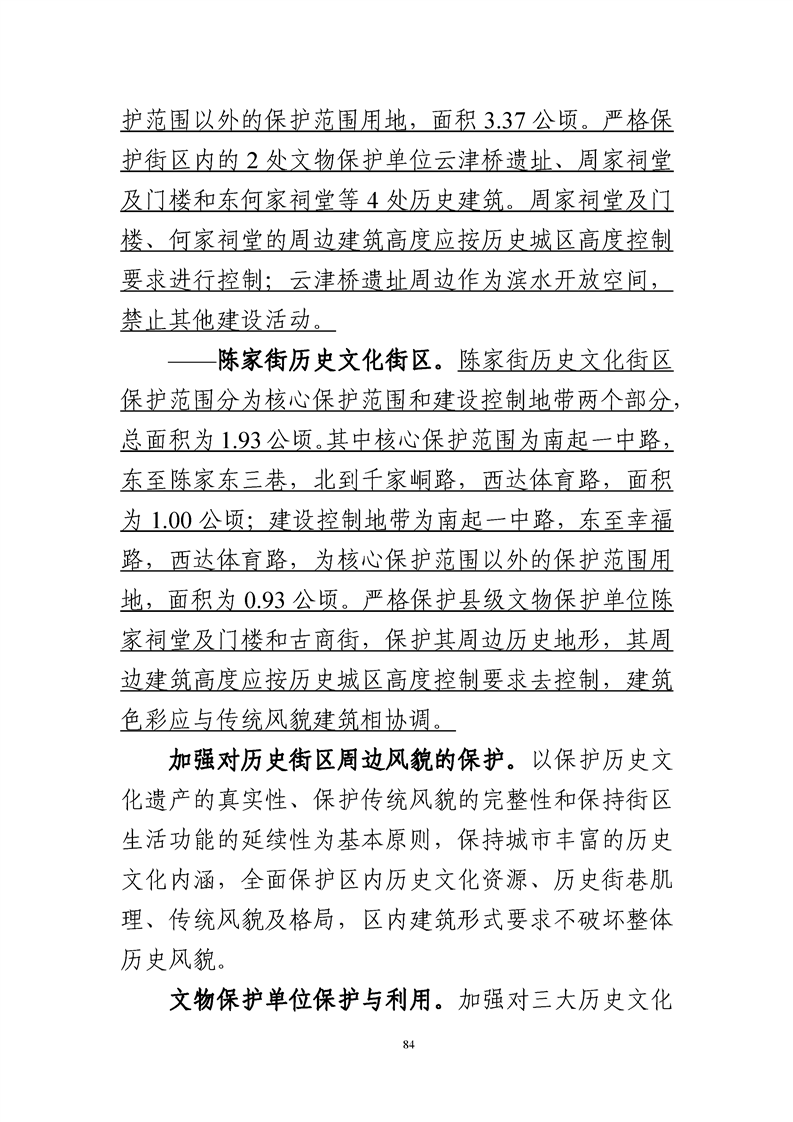 护范围以外的保护范围用地，面积 3.37 公顷。严格保护街区内的 2 处文物保护单位云津桥遗址、周家祠堂及门楼和东何家祠堂等 4 处历史建筑。周家祠堂及门楼、何家祠堂的周边建筑高度应按历史城区高度控制要求进行控制；云津桥遗址周边作为滨水开放空间，禁止其他建设活动。

——陈家街历史文化街区。陈家街历史文化街区保护范围分为核心保护范围和建设控制地带两个部分，总面积为 1.93 公顷。其中核心保护范围为南起一中路，东至陈家东三巷，北到千家峒路，西达体育路，面积为 1.00 公顷；建设控制地带为南起一中路，东至幸福路，西达体育路，为核心保护范围以外的保护范围用地，面积为 0.93 公顷。严格保护县级文物保护单位陈家祠堂及门楼和古商街，保护其周边历史地形，其周边建筑高度应按历史城区高度控制要求去控制，建筑色彩应与传统风貌建筑相协调。

加强对历史街区周边风貌的保护。以保护历史文化遗产的真实性、保护传统风貌的完整性和保持街区生活功能的延续性为基本原则，保持城市丰富的历史文化内涵，全面保护区内历史文化资源、历史街巷肌理、传统风貌及格局，区内建筑形式要求不破坏整体历史风貌。

文物保护单位保护与利用。加强对三大历史文化

84